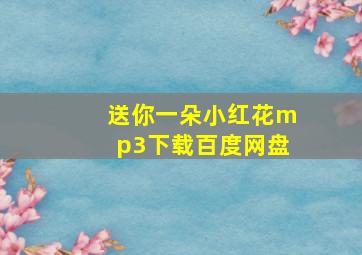 送你一朵小红花mp3下载百度网盘